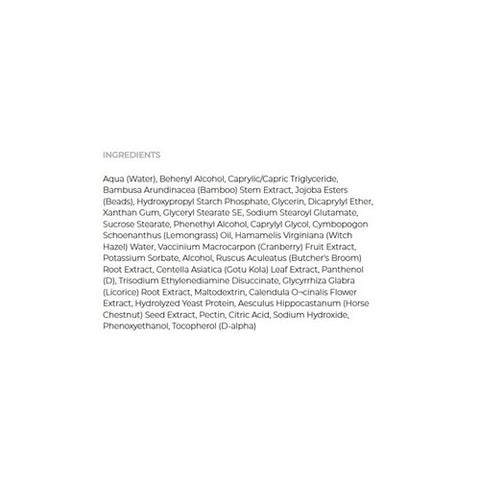 INGREDIENTS

Aqua (Water), Behenyl Alcohol, Caprylic/Capric Triglyceride, Bambusa Arundinacea (Bamboo) Stem Extract, Jojoba Esters (Beads), Hydroxypropyl Starch Phosphate, Glycerin, Dicaprylyl Ether, Xanthan Gum, Glyceryl Stearate SE, Sodium Stearoyl Glutamate, Sucrose Stearate, Phenethyl Alcohol, Caprylyl Glycol, Cymbopogon Schoenanthus (Lemongrass) Oil, Hamamelis Virginiana (Witch Hazel) Water, Vaccinium Macrocarpon (Cranberry) Fruit Extract, Potassium Sorbate, Alcohol, Ruscus Aculeatus (Butcher's Broom) Root Extract, Centella Asiatica (Gotu Kola) Leaf Extract, Panthenol (D), Trisodium Ethylenediamine Disuccinate, Glycyrrhiza Glabra (Licorice) Root Extract, Maltodextrin, Calendula O¬cinalis Flower Extract, Hydrolyzed Yeast Protein, Aesculus Hippocastanum (Horse Chestnut) Seed Extract, Pectin, Citric Acid, Sodium Hydroxide, Phenoxyethanol, Tocopherol (D-alpha)